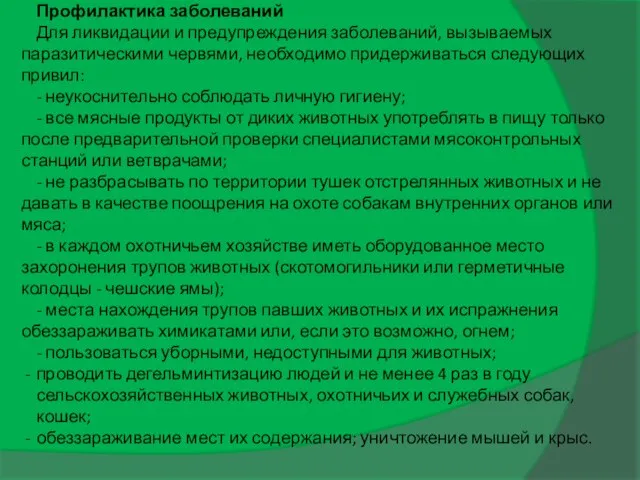 Профилактика заболеваний

Для ликвидации и предупреждения заболеваний, вызываемых паразитическими червями, необходимо придерживаться следующих привил:

- неукоснительно соблюдать личную гигиену;

- все мясные продукты от диких животных употреблять в пищу только после предварительной проверки специалистами мясоконтрольных станций или ветврачами;

- не разбрасывать по территории тушек отстрелянных животных и не давать в качестве поощрения на охоте собакам внутренних органов или мяса;

- в каждом охотничьем хозяйстве иметь оборудованное место захоронения трупов животных (скотомогильники или герметичные колодцы - чешские ямы);

- места нахождения трупов павших животных и их испражнения обеззараживать химикатами или, если это возможно, огнем;

- пользоваться уборными, недоступными для животных;

- проводить дегельминтизацию людей и не менее 4 раз в году сельскохозяйственных животных, охотничьих и служебных собак, кошек;

- обеззараживание мест их содержания; уничтожение мышей и крыс.